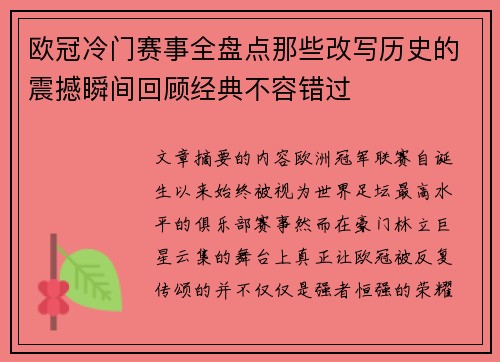 欧冠冷门赛事全盘点那些改写历史的震撼瞬间回顾经典不容错过

文章摘要的内容欧洲冠军联赛自诞生以来始终被视为世界足坛最高水平的俱乐部赛事然而在豪门林立巨星云集的舞台上真正让欧冠被反复传颂的并不仅仅是强者恒强的荣耀